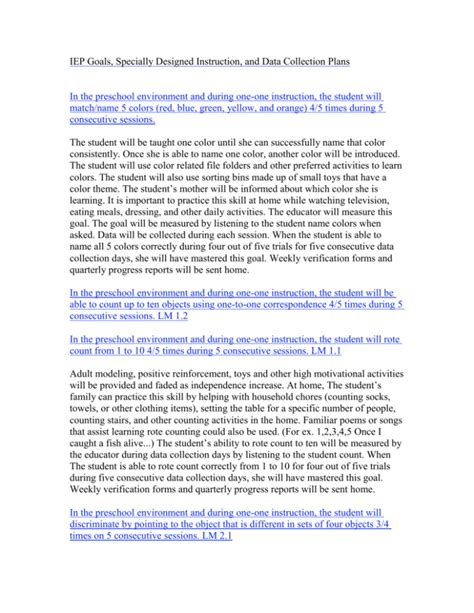 IEP Goals, Specially Designed Instruction, and Data Collection Plans

In the preschool environment and during one-one instruction, the student will match/name 5 colors (red, blue, green, yellow, and orange) 4/5 times during 5 consecutive sessions.

The student will be taught one color until she can successfully name that color consistently. Once she is able to name one color, another color will be introduced. The student will use color related file folders and other preferred activities to learn colors. The student will also use sorting bins made up of small toys that have a color theme. The student's mother will be informed about which color she is learning. It is important to practice this skill at home while watching television, eating meals, dressing, and other daily activities. The educator will measure this goal. The goal will be measured by listening to the student name colors when asked. Data will be collected during each session. When the student is able to name all 5 colors correctly during four out of five trials for five consecutive data collection days, she will have mastered this goal. Weekly verification forms and quarterly progress reports will be sent home.

In the preschool environment and during one-one instruction, the student will be able to count up to ten objects using one-to-one correspondence 4/5 times during 5 consecutive sessions. LM 1.2

In the preschool environment and during one-one instruction, the student will rote count from 1 to 10 4/5 times during 5 consecutive sessions. LM 1.1

Adult modeling, positive reinforcement, toys and other high motivational activities will be provided and faded as independence increase. At home, The student's family can practice this skill by helping with household chores (counting socks, towels, or other clothing items), setting the table for a specific number of people, counting stairs, and other counting activities in the home. Familiar poems or songs that assist learning rote counting could also be used. (For ex. 1,2,3,4,5 Once I caught a fish alive...) The student's ability to rote count to ten will be measured by the educator during data collection days by listening to the student count. When The student is able to rote count correctly from 1 to 10 for four out of five trials during five consecutive data collection days, she will have mastered this goal. Weekly verification forms and quarterly progress reports will be sent home.

In the preschool environment and during one-one instruction, the student will discriminate by pointing to the object that is different in sets of four objects 3/4 times on 5 consecutive sessions. LM 2.1